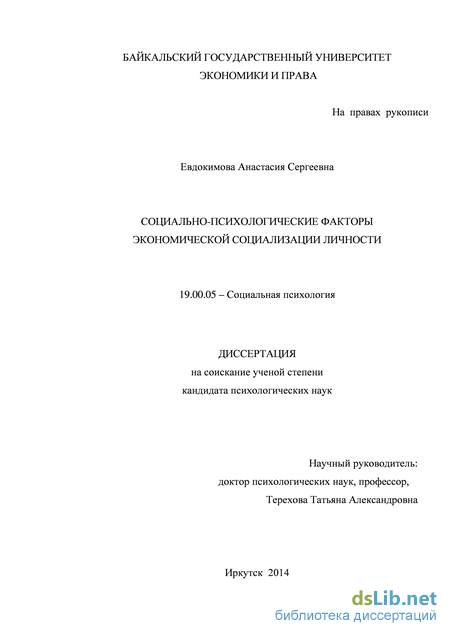 БАЙКАЛЬСКИЙ ГОСУДАРСТВЕННЫЙ УНИВЕРСИТЕТ
ЭКОНОМИКИ И ПРАВА

На правах рукописи

Евдокимова Анастасия Сергеевна

СОЦИАЛЬНО-ПСИХОЛОГИЧЕСКИЕ ФАКТОРЫ
ЭКОНОМИЧЕСКОЙ СОЦИАЛИЗАЦИИ ЛИЧНОСТИ

19.00.05 – Социальная психология

ДИССЕРТАЦИЯ
на соискание ученой степени
кандидата психологических наук

Научный руководитель:
доктор психологических наук, профессор,
Терехова Татьяна Александровна

Иркутск 2014

dsLib.net
библиотека диссертаций